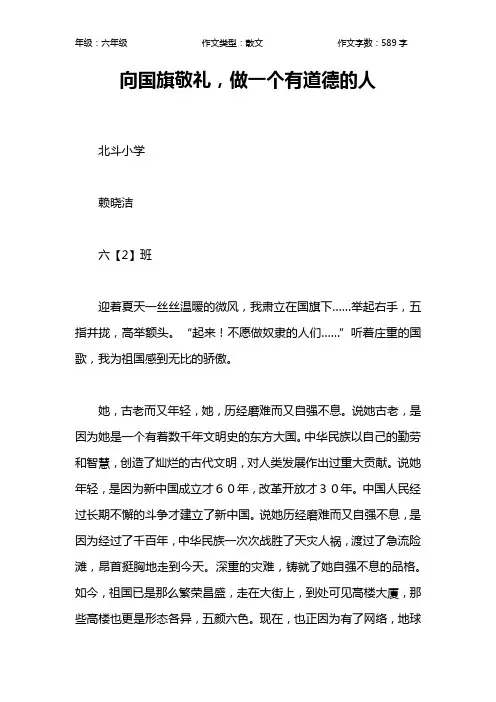 年级：六年级　　作文类型：散文　　作文字数：589 字

向国旗敬礼，做一个有道德的人

北斗小学

赖晓洁

六【2】班

迎着夏天一丝丝温暖的微风，我肃立在国旗下……举起右手，五指并拢，高举额头。“起来！不愿做奴隶的人们……”听着庄重的国歌，我为祖国感到无比的骄傲。

她，古老而又年轻，她，历经磨难而又自强不息。说她古老，是因为她是一个有着数千年文明史的东方大国。中华民族以自己的勤劳和智慧，创造了灿烂的古代文明，对人类发展作出过重大贡献。说她年轻，是因为新中国成立才６０年，改革开放才３０年。中国人民经过长期不懈的斗争才建立了新中国。说她历经磨难而又自强不息，是因为经过了千百年，中华民族一次次战胜了天灾人祸，渡过了急流险滩，昂首挺胸地走到今天。深重的灾难，铸就了她自强不息的品格。如今，祖国已是那么繁荣昌盛，走在大街上，到处可见高楼大厦，那些高楼也更是形态各异，五颜六色。现在，也正因为有了网络，地球